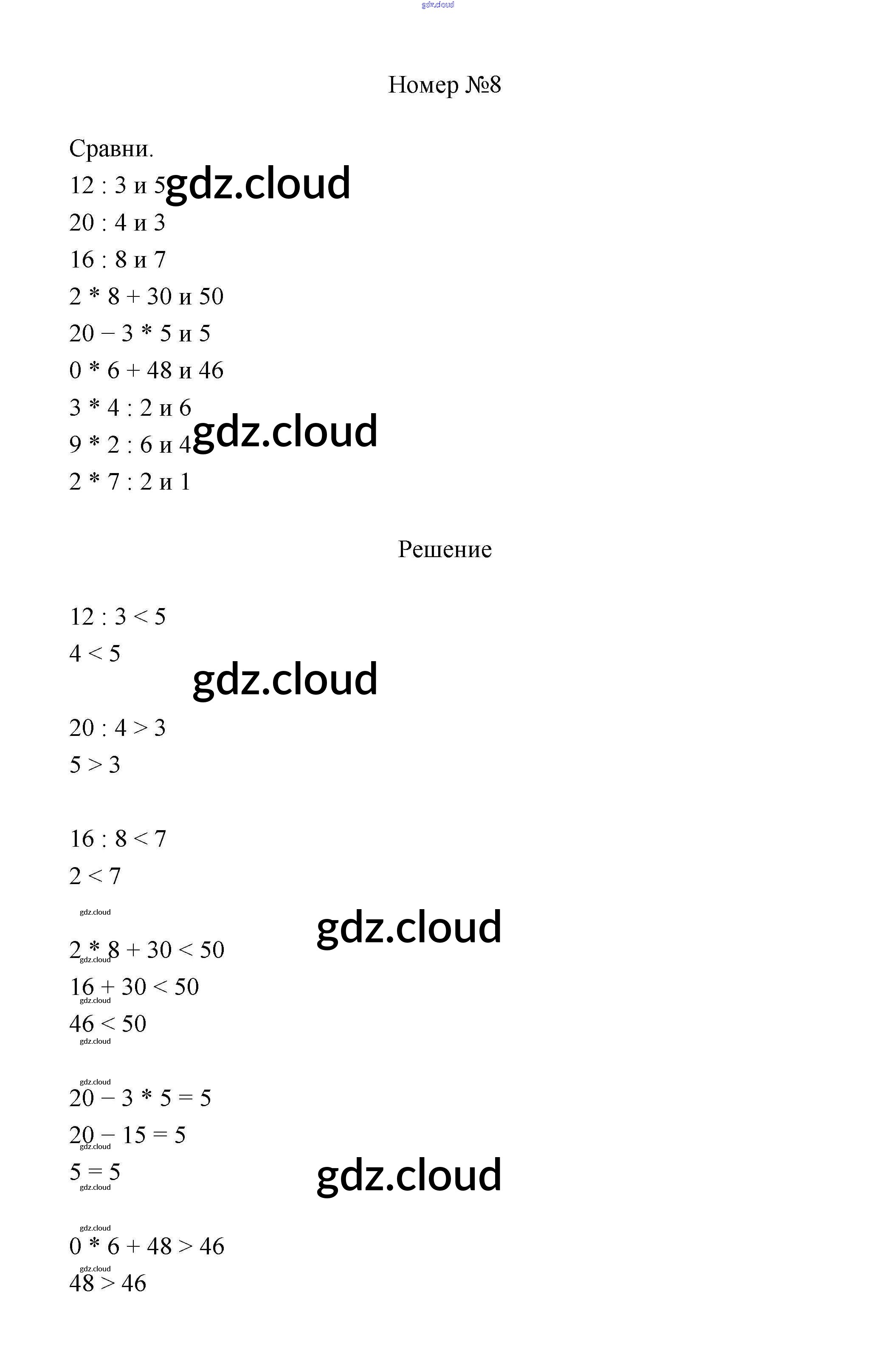 gdz.cloud

Номер №8

Сравни.

12 : 3 и 5 gdz.cloud

20 : 4 и 3

16 : 8 и 7

2 * 8 + 30 и 50

20 − 3 * 5 и 5

0 * 6 + 48 и 46

3 * 4 : 2 и 6

9 * 2 : 6 и 4 gdz.cloud

2 * 7 : 2 и 1

Решение

12 : 3 < 5

4 < 5

gdz.cloud

20 : 4 > 3

5 > 3

16 : 8 < 7

2 < 7

gdz.cloud

gdz.cloud

2 * 8 + 30 < 50

gdz.cloud

16 + 30 < 50

gdz.cloud

46 < 50

gdz.cloud

gdz.cloud

20 − 3 * 5 = 5

20 − 15 = 5

gdz.cloud

5 = 5

gdz.cloud

gdz.cloud

gdz.cloud

0 * 6 + 48 > 46

gdz.cloud

48 > 46